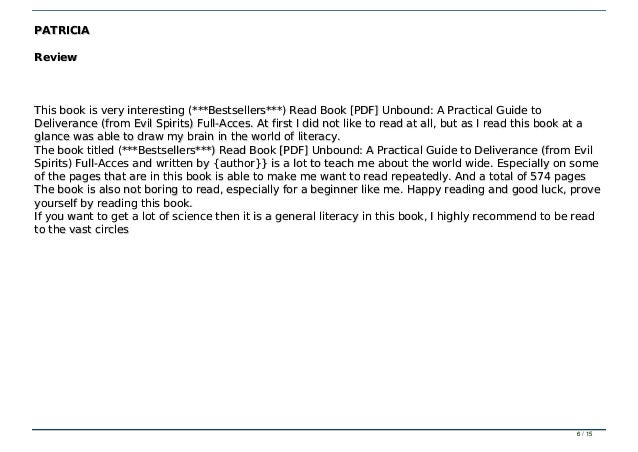 PATRICIA

Review

This book is very interesting (***Bestsellers***) Read Book [PDF] Unbound: A Practical Guide to Deliverance (from Evil Spirits) Full-Acces. At first I did not like to read at all, but as I read this book at a glance was able to draw my brain in the world of literacy.

The book titled (***Bestsellers***) Read Book [PDF] Unbound: A Practical Guide to Deliverance (from Evil Spirits) Full-Acces and written by {author}} is a lot to teach me about the world wide. Especially on some of the pages that are in this book is able to make me want to read repeatedly. And a total of 574 pages The book is also not boring to read, especially for a beginner like me. Happy reading and good luck, prove yourself by reading this book.

If you want to get a lot of science then it is a general literacy in this book, I highly recommend to be read to the vast circles

6 / 15